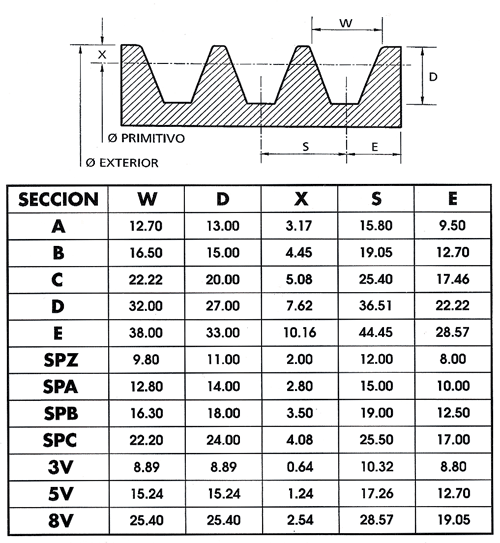 W

X

D

Ø PRIMITIVO

Ø EXTERIOR

S

E

| SECCION | W | D | X | S | E |
|---|---|---|---|---|---|
| A | 12.70 | 13.00 | 3.17 | 15.80 | 9.50 |
| B | 16.50 | 15.00 | 4.45 | 19.05 | 12.70 |
| C | 22.22 | 20.00 | 5.08 | 25.40 | 17.46 |
| D | 32.00 | 27.00 | 7.62 | 36.51 | 22.22 |
| E | 38.00 | 33.00 | 10.16 | 44.45 | 28.57 |
| SPZ | 9.80 | 11.00 | 2.00 | 12.00 | 8.00 |
| SPA | 12.80 | 14.00 | 2.80 | 15.00 | 10.00 |
| SPB | 16.30 | 18.00 | 3.50 | 19.00 | 12.50 |
| SPC | 22.20 | 24.00 | 4.08 | 25.50 | 17.00 |
| 3V | 8.89 | 8.89 | 0.64 | 10.32 | 8.80 |
| 5V | 15.24 | 15.24 | 1.24 | 17.26 | 12.70 |
| 8V | 25.40 | 25.40 | 2.54 | 28.57 | 19.05 |